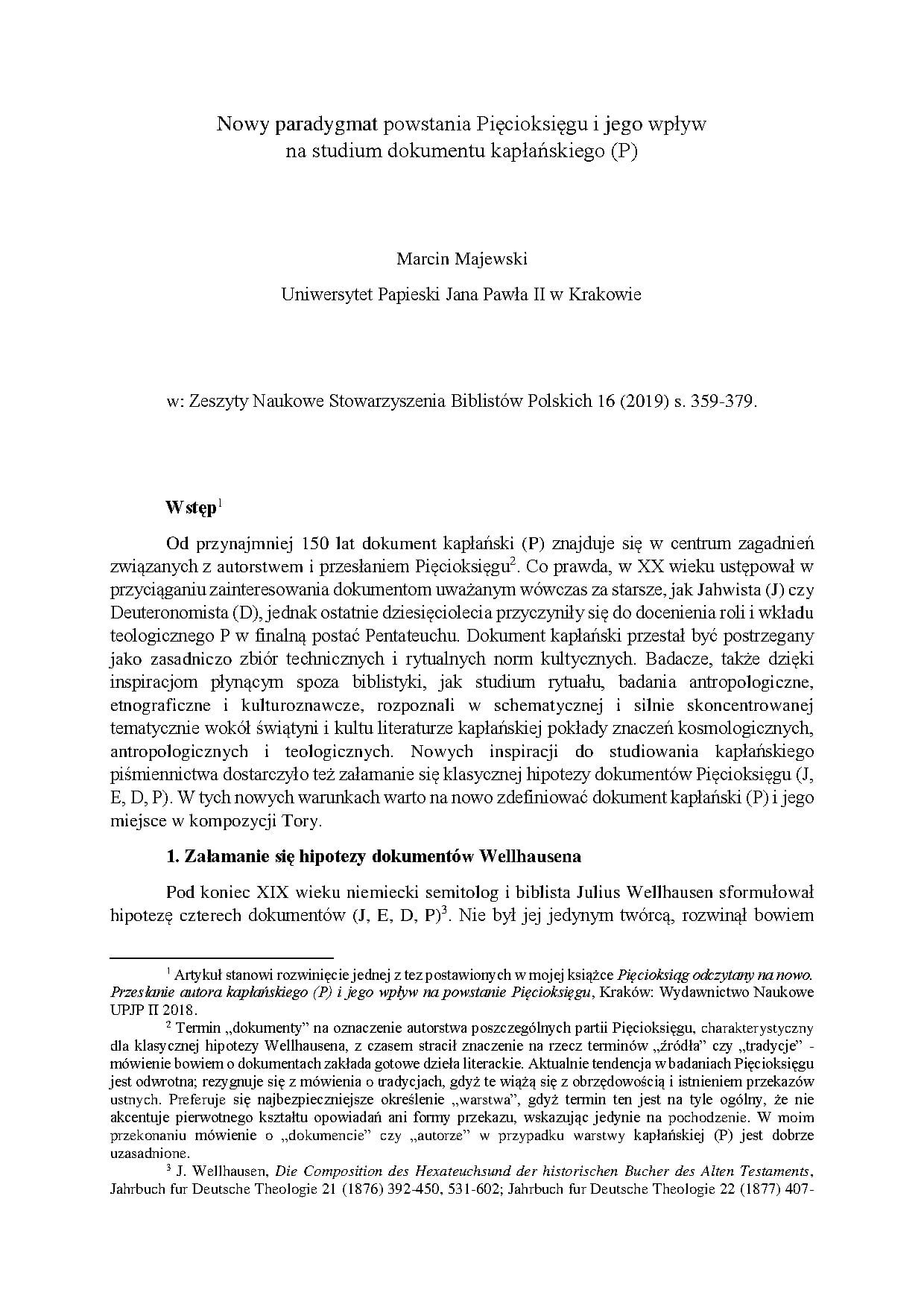 Nowy paradygmat powstania Pięcioksięgu i jego wpływ na studium dokumentu kapłańskiego (P)

Marcin Majewski

Uniwersytet Papieski Jana Pawła II w Krakowie

w: Zeszyty Naukowe Stowarzyszenia Biblistów Polskich 16 (2019) s. 359-379.

Wstęp$^1$

Od przynajmniej 150 lat dokument kapłański (P) znajduje się w centrum zagadnień związanych z autorstwem i przesłaniem Pięcioksięgu$^2$. Co prawda, w XX wieku ustępował w przyciąganiu zainteresowania dokumentom uważanym wówczas za starsze, jak Jahwista (J) czy Deuteronomista (D), jednak ostatnie dziesięciolecia przyczyniły się do docenienia roli i wkładu teologicznego P w finalną postać Pentateuchu. Dokument kapłański przestał być postrzegany jako zasadniczo zbiór technicznych i rytualnych norm kultycznych. Badacze, także dzięki inspiracjom płynącym spoza biblistyki, jak studium rytuału, badania antropologiczne, etnograficzne i kulturoznawcze, rozpoznali w schematycznej i silnie skoncentrowanej tematycznie wokół świątyni i kultu literaturze kapłańskiej pokłady znaczeń kosmologicznych, antropologicznych i teologicznych. Nowych inspiracji do studiowania kapłańskiego piśmiennictwa dostarczyło też załamanie się klasycznej hipotezy dokumentów Pięcioksięgu (J, E, D, P). W tych nowych warunkach warto na nowo zdefiniować dokument kapłański (P) i jego miejsce w kompozycji Tory.

1. Załamanie się hipotezy dokumentów Wellhausena

Pod koniec XIX wieku niemiecki semitolog i biblista Julius Wellhausen sformułował hipotezę czterech dokumentów (J, E, D, P)$^3$. Nie był jej jedynym twórcą, rozwinął bowiem

$^1$ Artykuł stanowi rozwinięcie jednej z tez postawionych w mojej książce Pięcioksiąg odczytany na nowo. Przesłanie autora kapłańskiego (P) i jego wpływ na powstanie Pięcioksięgu, Kraków: Wydawnictwo Naukowe UPJP II 2018.

$^2$ Termin „dokumenty" na oznaczenie autorstwa poszczególnych partii Pięcioksięgu, charakterystyczny dla klasycznej hipotezy Wellhausena, z czasem stracił znaczenie na rzecz terminów „źródła" czy „tradycje" - mówienie bowiem o dokumentach zakłada gotowe dzieła literackie. Aktualnie tendencja w badaniach Pięcioksięgu jest odwrotna; rezygnuje się z mówienia o tradycjach, gdyż te wiążą się z obrzędowością i istnieniem przekazów ustnych. Preferuje się najbezpieczniejsze określenie „warstwa", gdyż termin ten jest na tyle ogólny, że nie akcentuje pierwotnego kształtu opowiadań ani formy przekazu, wskazując jedynie na pochodzenie. W moim przekonaniu mówienie o „dokumencie" czy „autorze" w przypadku warstwy kapłańskiej (P) jest dobrze uzasadnione.

$^3$ J. Wellhausen, Die Composition des Hexateuchsund der historischen Bucher des Alten Testaments, Jahrbuch fur Deutsche Theologie 21 (1876) 392-450, 531-602; Jahrbuch fur Deutsche Theologie 22 (1877) 407-